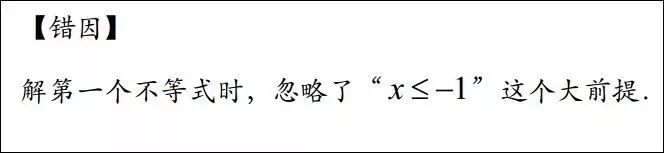 【错因】

解第一个不等式时，忽略了“$x \leq -1$”这个大前提.